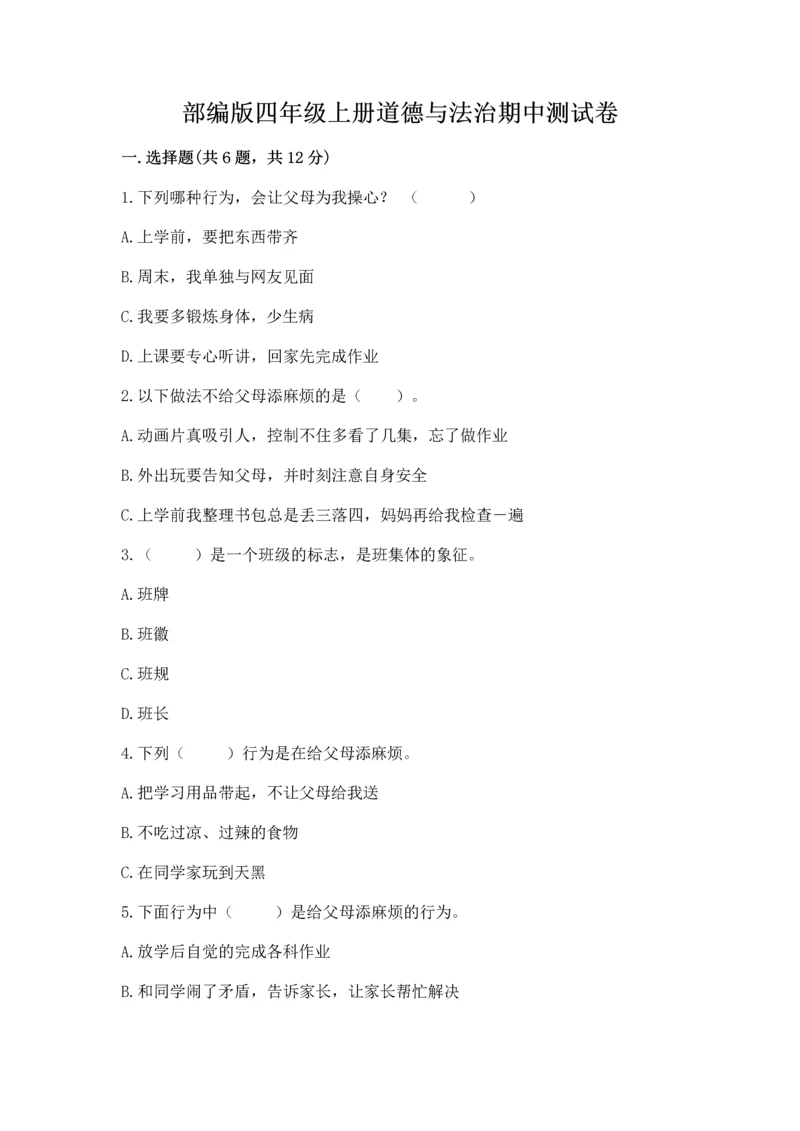 部编版四年级上册道德与法治期中测试卷

一.选择题(共6题，共12分)

1.下列哪种行为，会让父母为我操心？（　　）

A.上学前，要把东西带齐

B.周末，我单独与网友见面

C.我要多锻炼身体，少生病

D.上课要专心听讲，回家先完成作业

2.以下做法不给父母添麻烦的是（　　）。

A.动画片真吸引人，控制不住多看了几集，忘了做作业

B.外出玩要告知父母，并时刻注意自身安全

C.上学前我整理书包总是丢三落四，妈妈再给我检查一遍

3.（　　）是一个班级的标志，是班集体的象征。

A.班牌

B.班徽

C.班规

D.班长

4.下列（　　）行为是在给父母添麻烦。

A.把学习用品带起，不让父母给我送

B.不吃过凉、过辣的食物

C.在同学家玩到天黑

5.下面行为中（　　）是给父母添麻烦的行为。

A.放学后自觉的完成各科作业

B.和同学闹了矛盾，告诉家长，让家长帮忙解决